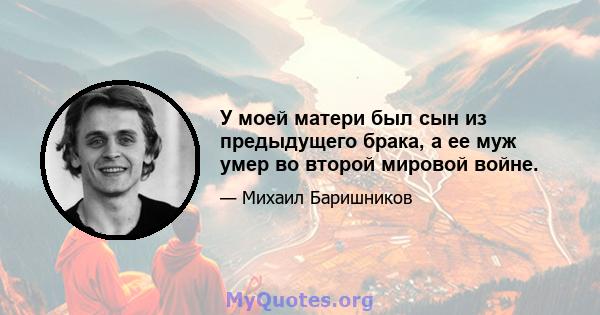 У моей матери был сын из предыдущего брака, а ее муж умер во второй мировой войне.

— Михаил Баришников

MyQuotes.org